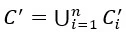 $C' = \bigcup_{i=1}^{n} C'_i$